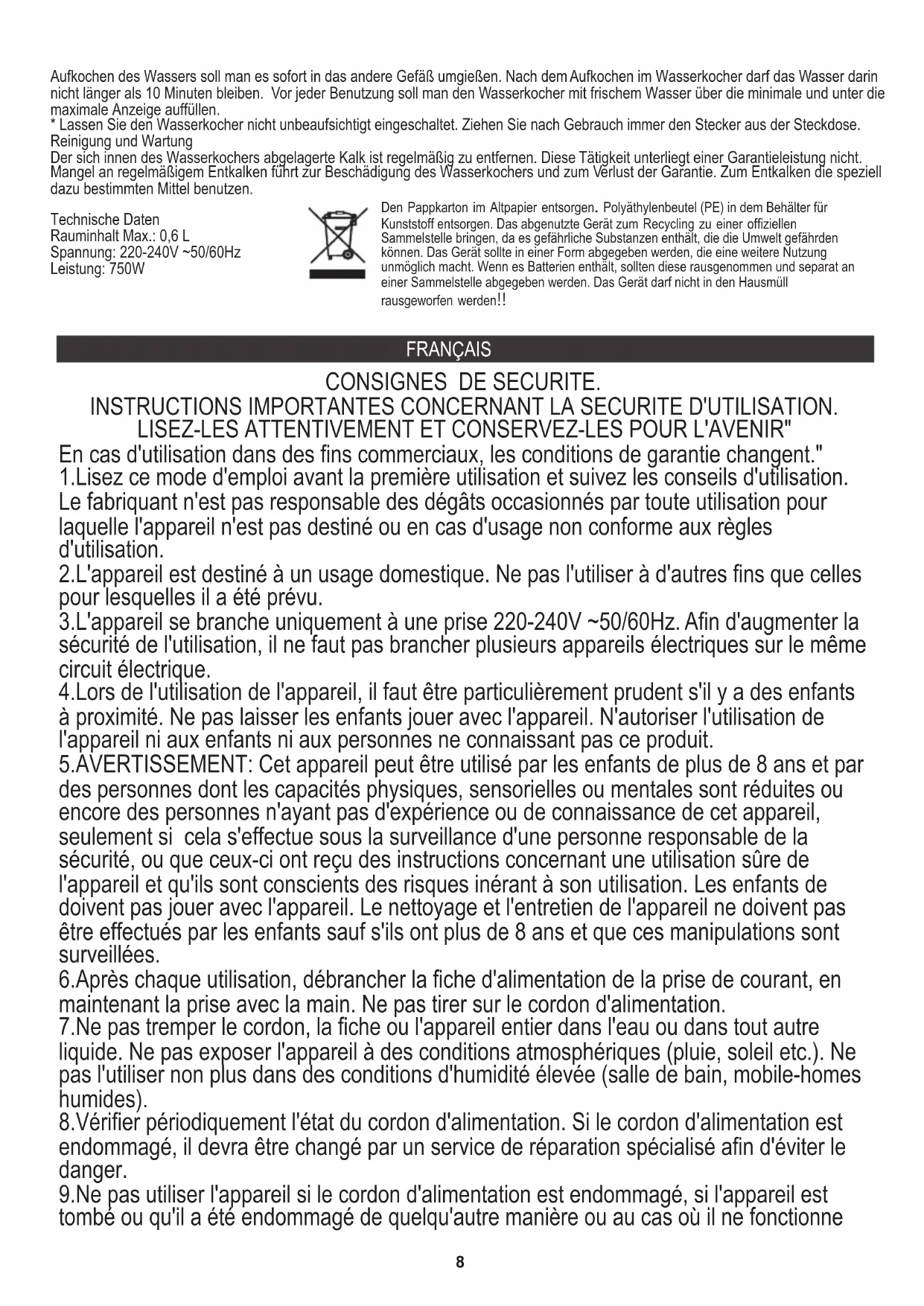 Aufkochen des Wassers soll man es sofort in das andere Gefäß umgießen. Nach dem Aufkochen im Wasserkocher darf das Wasser darin nicht länger als 10 Minuten bleiben. Vor jeder Benutzung soll man den Wasserkocher mit frischem Wasser über die minimale und unter die maximale Anzeige auffüllen.
* Lassen Sie den Wasserkocher nicht unbeaufsichtigt eingeschaltet. Ziehen Sie nach Gebrauch immer den Stecker aus der Steckdose.
Reinigung und Wartung
Der sich innen des Wasserkochers abgelagerte Kalk ist regelmäßig zu entfernen. Diese Tätigkeit unterliegt einer Garantieleistung nicht. Mangel an regelmäßigem Entkalken führt zur Beschädigung des Wasserkochers und zum Verlust der Garantie. Zum Entkalken die speziell dazu bestimmten Mittel benutzen.

Technische Daten
Rauminhalt Max.: 0,6 L
Spannung: 220-240V ~50/60Hz
Leistung: 750W

Den Pappkarton im Altpapier entsorgen. Polyäthylenbeutel (PE) in dem Behälter für Kunststoff entsorgen. Das abgenutzte Gerät zum Recycling zu einer offiziellen Sammelstelle bringen, da es gefährliche Substanzen enthält, die die Umwelt gefährden können. Das Gerät sollte in einer Form abgegeben werden, die eine weitere Nutzung unmöglich macht. Wenn es Batterien enthält, sollten diese rausgenommen und separat an einer Sammelstelle abgegeben werden. Das Gerät darf nicht in den Hausmüll rausgeworfen werden!!

FRANÇAIS

CONSIGNES DE SECURITE.
INSTRUCTIONS IMPORTANTES CONCERNANT LA SECURITE D'UTILISATION.
LISEZ-LES ATTENTIVEMENT ET CONSERVEZ-LES POUR L'AVENIR"
En cas d'utilisation dans des fins commerciaux, les conditions de garantie changent."
1.Lisez ce mode d'emploi avant la première utilisation et suivez les conseils d'utilisation. Le fabriquant n'est pas responsable des dégâts occasionnés par toute utilisation pour laquelle l'appareil n'est pas destiné ou en cas d'usage non conforme aux règles d'utilisation.
2.L'appareil est destiné à un usage domestique. Ne pas l'utiliser à d'autres fins que celles pour lesquelles il a été prévu.
3.L'appareil se branche uniquement à une prise 220-240V ~50/60Hz. Afin d'augmenter la sécurité de l'utilisation, il ne faut pas brancher plusieurs appareils électriques sur le même circuit électrique.
4.Lors de l'utilisation de l'appareil, il faut être particulièrement prudent s'il y a des enfants à proximité. Ne pas laisser les enfants jouer avec l'appareil. N'autoriser l'utilisation de l'appareil ni aux enfants ni aux personnes ne connaissant pas ce produit.
5.AVERTISSEMENT: Cet appareil peut être utilisé par les enfants de plus de 8 ans et par des personnes dont les capacités physiques, sensorielles ou mentales sont réduites ou encore des personnes n'ayant pas d'expérience ou de connaissance de cet appareil, seulement si cela s'effectue sous la surveillance d'une personne responsable de la sécurité, ou que ceux-ci ont reçu des instructions concernant une utilisation sûre de l'appareil et qu'ils sont conscients des risques inérant à son utilisation. Les enfants de doivent pas jouer avec l'appareil. Le nettoyage et l'entretien de l'appareil ne doivent pas être effectués par les enfants sauf s'ils ont plus de 8 ans et que ces manipulations sont surveillées.
6.Après chaque utilisation, débrancher la fiche d'alimentation de la prise de courant, en maintenant la prise avec la main. Ne pas tirer sur le cordon d'alimentation.
7.Ne pas tremper le cordon, la fiche ou l'appareil entier dans l'eau ou dans tout autre liquide. Ne pas exposer l'appareil à des conditions atmosphériques (pluie, soleil etc.). Ne pas l'utiliser non plus dans des conditions d'humidité élevée (salle de bain, mobile-homes humides).
8.Vérifier périodiquement l'état du cordon d'alimentation. Si le cordon d'alimentation est endommagé, il devra être changé par un service de réparation spécialisé afin d'éviter le danger.
9.Ne pas utiliser l'appareil si le cordon d'alimentation est endommagé, si l'appareil est tombé ou qu'il a été endommagé de quelqu'autre manière ou au cas où il ne fonctionne

8